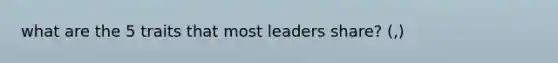 what are the 5 traits that most leaders share? (,)